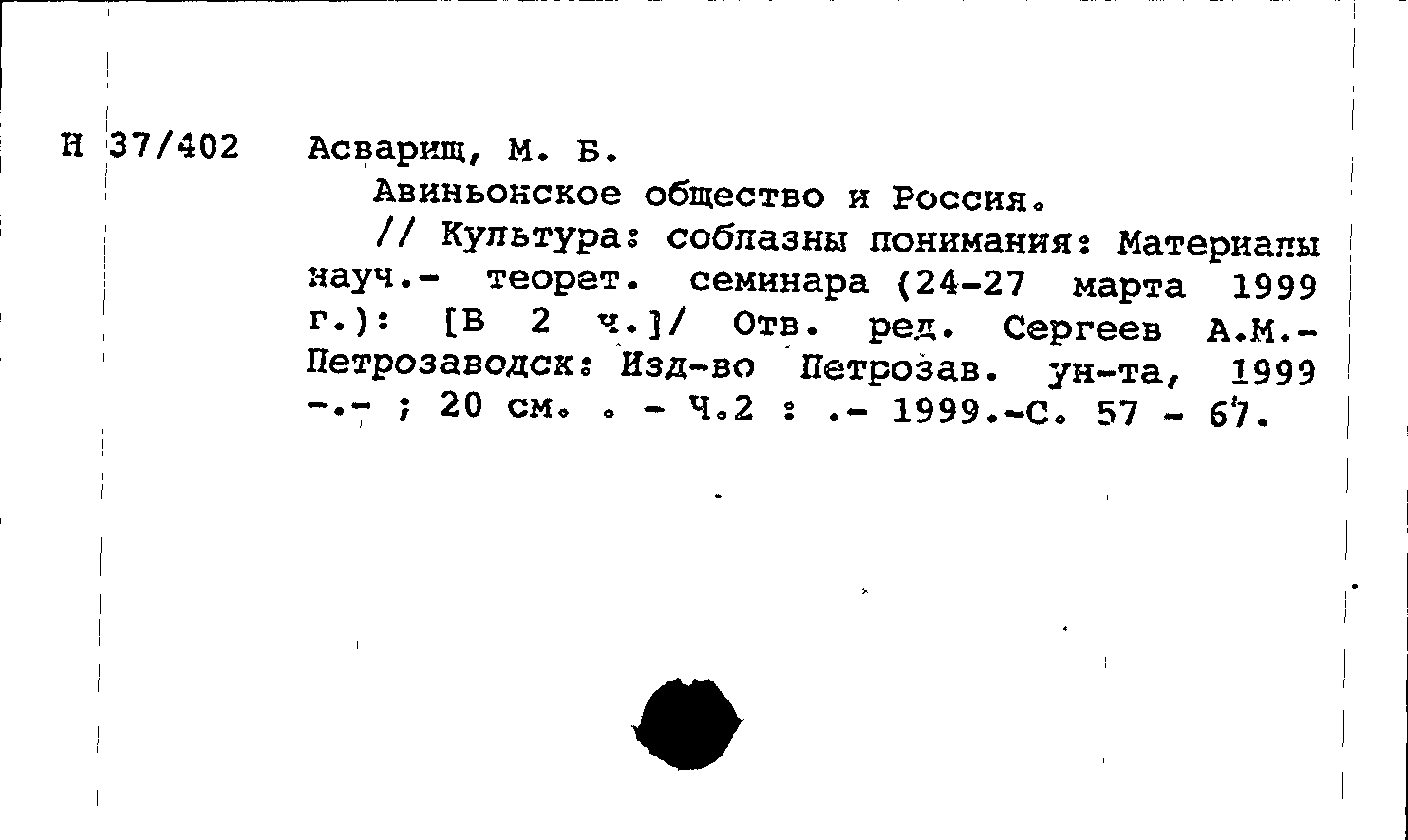 Н 37/402 Асварищ, М. Б.

Авиньонское общество и Россия.

// Культура: соблазны понимания: Материалы науч.- теорет. семинара (24-27 марта 1999 г.): [В 2 ч.]/ Отв. ред. Сергеев А.М.- Петрозаводск: Изд-во Петрозав. ун-та, 1999 -.- ; 20 см. . - Ч.2 : .- 1999.-С. 57 - 67.